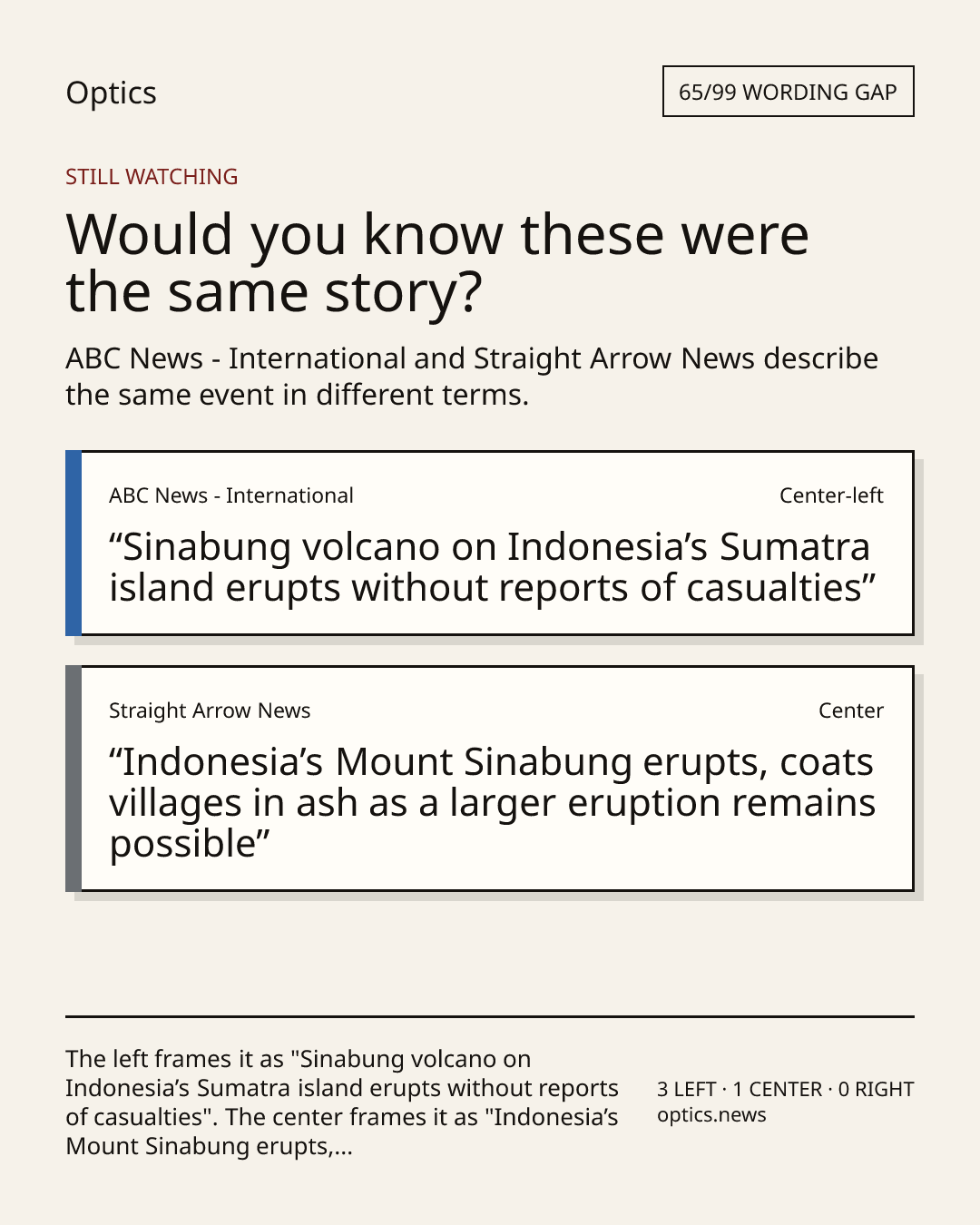 Optics

65/99 WORDING GAP

STILL WATCHING

Would you know these were the same story?

ABC News - International and Straight Arrow News describe the same event in different terms.

ABC News - International

Center-left

“Sinabung volcano on Indonesia’s Sumatra island erupts without reports of casualties”

Straight Arrow News

Center

“Indonesia’s Mount Sinabung erupts, coats villages in ash as a larger eruption remains possible”

The left frames it as "Sinabung volcano on Indonesia’s Sumatra island erupts without reports of casualties". The center frames it as "Indonesia’s Mount Sinabung erupts,...

3 LEFT · 1 CENTER · 0 RIGHT
optics.news